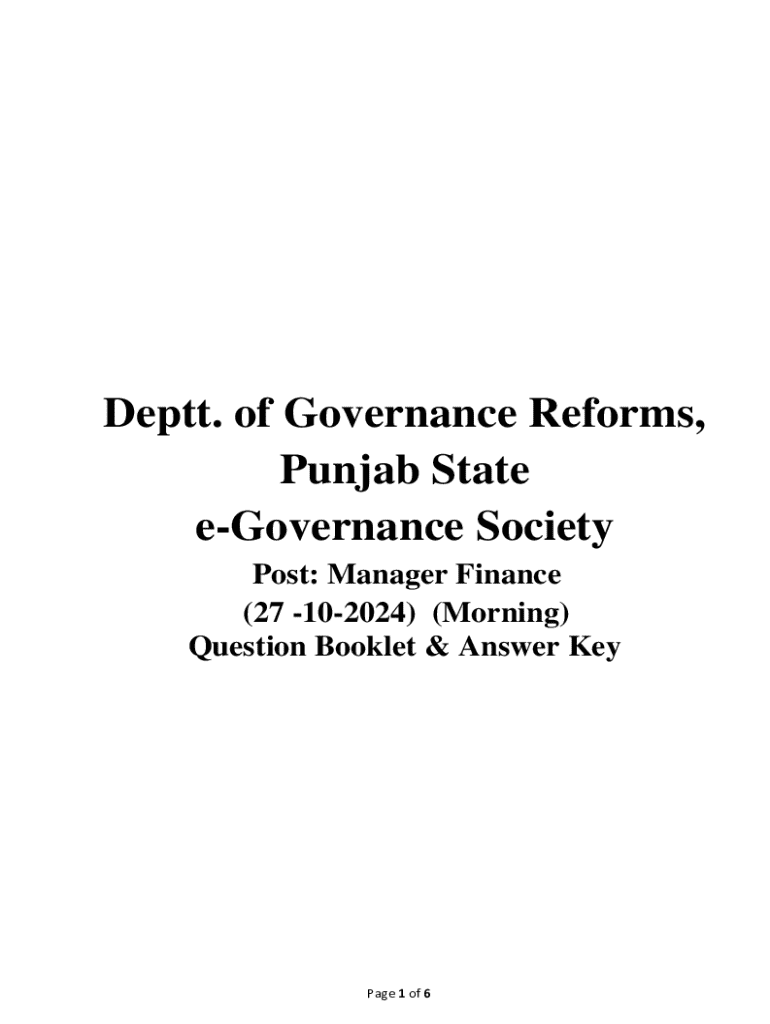 Deptt. of Governance Reforms,
Punjab State
e-Governance Society

Post: Manager Finance
(27 -10-2024) (Morning)
Question Booklet & Answer Key

Page 1 of 6